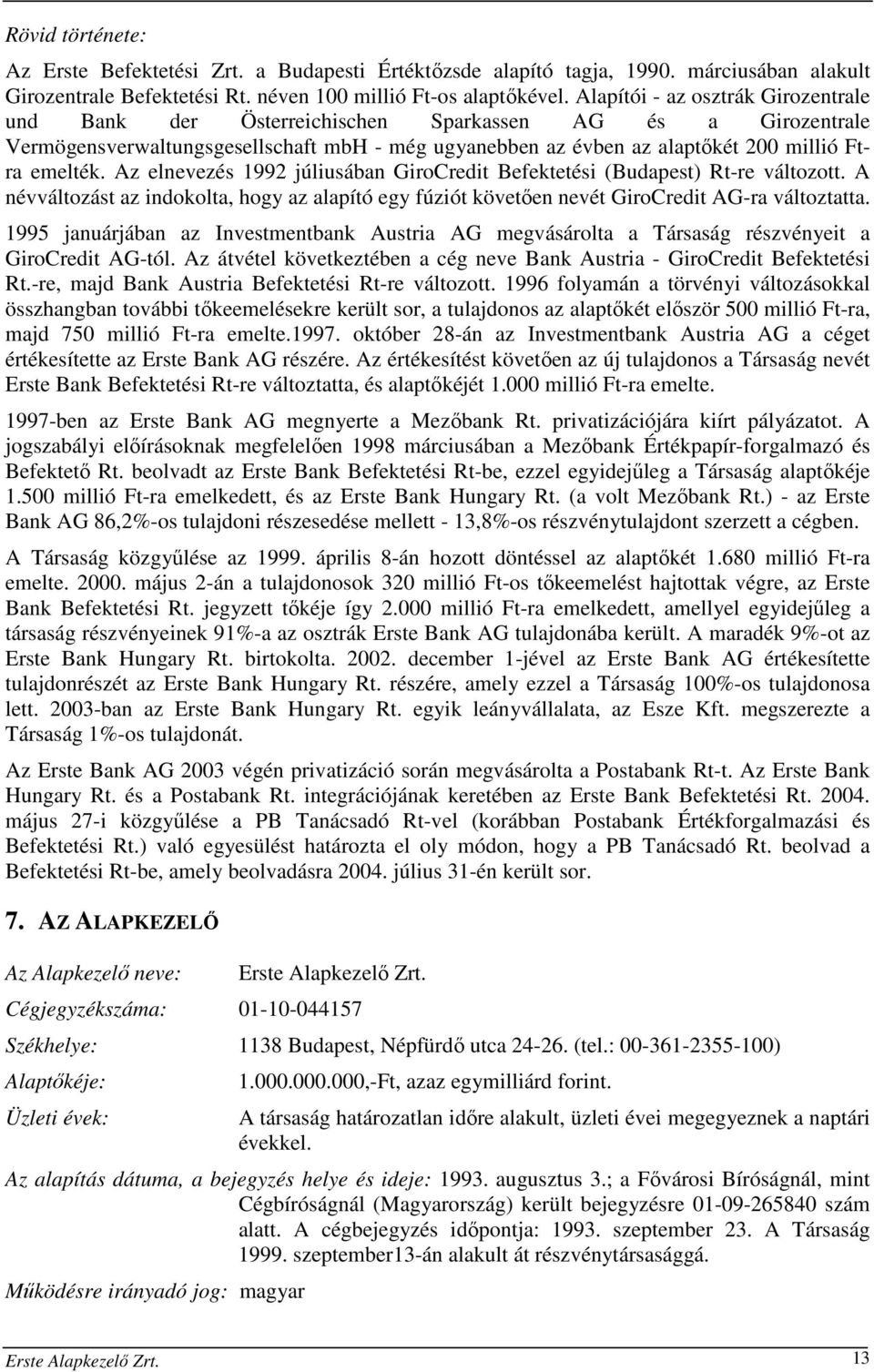 Rövid története:

Az Erste Befektetési Zrt. a Budapesti Értéktőzsde alapító tagja, 1990. márciusában alakult Girozentrale Befektetési Rt. néven 100 millió Ft-os alaptőkével. Alapítói - az osztrák Girozentrale und Bank der Österreichischen Sparkassen AG és a Girozentrale Vermögensverwaltungsgesellschaft mbH - még ugyanebben az évben az alaptőkét 200 millió Ft-ra emelték. Az elnevezés 1992 júliusában GiroCredit Befektetési (Budapest) Rt-re változott. A névváltozást az indokolta, hogy az alapító egy fúziót követően nevét GiroCredit AG-ra változtatta.

1995 januárjában az Investmentbank Austria AG megvásárolta a Társaság részvényeit a GiroCredit AG-tól. Az átvétel következtében a cég neve Bank Austria - GiroCredit Befektetési Rt.-re, majd Bank Austria Befektetési Rt-re változott. 1996 folyamán a törvényi változásokkal összhangban további tőkeemelésekre került sor, a tulajdonos az alaptőkét először 500 millió Ft-ra, majd 750 millió Ft-ra emelte.1997. október 28-án az Investmentbank Austria AG a céget értékesítette az Erste Bank AG részére. Az értékesítést követően az új tulajdonos a Társaság nevét Erste Bank Befektetési Rt-re változtatta, és alaptőkéjét 1.000 millió Ft-ra emelte.

1997-ben az Erste Bank AG megnyerte a Mezőbank Rt. privatizációjára kiírt pályázatot. A jogszabályi előírásoknak megfelelően 1998 márciusában a Mezőbank Értékpapír-forgalmazó és Befektető Rt. beolvadt az Erste Bank Befektetési Rt-be, ezzel egyidejűleg a Társaság alaptőkéje 1.500 millió Ft-ra emelkedett, és az Erste Bank Hungary Rt. (a volt Mezőbank Rt.) - az Erste Bank AG 86,2%-os tulajdoni részesedése mellett - 13,8%-os részvénytulajdont szerzett a cégben.

A Társaság közgyűlése az 1999. április 8-án hozott döntéssel az alaptőkét 1.680 millió Ft-ra emelte. 2000. május 2-án a tulajdonosok 320 millió Ft-os tőkeemelést hajtottak végre, az Erste Bank Befektetési Rt. jegyzett tőkéje így 2.000 millió Ft-ra emelkedett, amellyel egyidejűleg a társaság részvényeinek 91%-a az osztrák Erste Bank AG tulajdonába került. A maradék 9%-ot az Erste Bank Hungary Rt. birtokolta. 2002. december 1-jével az Erste Bank AG értékesítette tulajdonrészét az Erste Bank Hungary Rt. részére, amely ezzel a Társaság 100%-os tulajdonosa lett. 2003-ban az Erste Bank Hungary Rt. egyik leányvállalata, az Esze Kft. megszerezte a Társaság 1%-os tulajdonát.

Az Erste Bank AG 2003 végén privatizáció során megvásárolta a Postabank Rt-t. Az Erste Bank Hungary Rt. és a Postabank Rt. integrációjának keretében az Erste Bank Befektetési Rt. 2004. május 27-i közgyűlése a PB Tanácsadó Rt-vel (korábban Postabank Értékforgalmazási és Befektetési Rt.) való egyesülést határozta el oly módon, hogy a PB Tanácsadó Rt. beolvad a Befektetési Rt-be, amely beolvadásra 2004. július 31-én került sor.

7. AZ ALAPKEZELŐ

Az Alapkezelő neve: Erste Alapkezelő Zrt.

Cégjegyzékszáma: 01-10-044157

Székhelye: 1138 Budapest, Népfürdő utca 24-26. (tel.: 00-361-2355-100)

Alaptőkéje: 1.000.000.000,-Ft, azaz egymilliárd forint.

Üzleti évek: A társaság határozatlan időre alakult, üzleti évei megegyeznek a naptári évekkel.

Az alapítás dátuma, a bejegyzés helye és ideje: 1993. augusztus 3.; a Fővárosi Bíróságnál, mint Cégbíróságnál (Magyarország) került bejegyzésre 01-09-265840 szám alatt. A cégbejegyzés időpontja: 1993. szeptember 23. A Társaság 1999. szeptember13-án alakult át részvénytársasággá.

Működésre irányadó jog: magyar

Erste Alapkezelő Zrt. 13